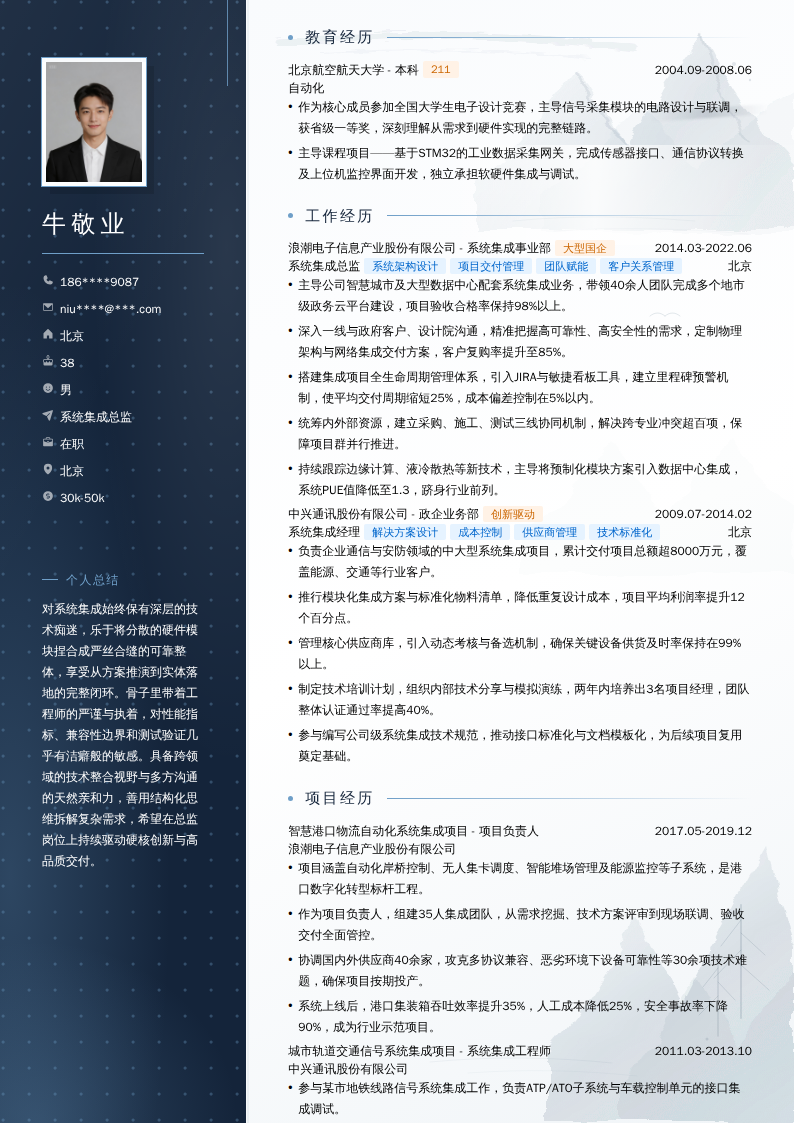 牛敬业

186****9087
niu****@***.com
北京
38
男
系统集成总监
在职
北京
30k-50k

个人总结

对系统集成始终保有深层的技术痴迷，乐于将分散的硬件模块捏合成严丝合缝的可靠整体，享受从方案推演到实体落地的完整闭环。骨子里带着工程师的严谨与执着，对性能指标、兼容性边界和测试验证几乎有洁癖般的敏感。具备跨领域的技术整合视野与多方沟通的天然亲和力，善用结构化思维拆解复杂需求，希望在总监岗位上持续驱动硬核创新与高品质交付。

教育经历

北京航空航天大学 - 本科 211 2004.09-2008.06
自动化
• 作为核心成员参加全国大学生电子设计竞赛，主导信号采集模块的电路设计与联调，获省级一等奖，深刻理解从需求到硬件实现的完整链路。
• 主导课程项目——基于STM32的工业数据采集网关，完成传感器接口、通信协议转换及上位机监控界面开发，独立承担软硬件集成与调试。

工作经历

浪潮电子信息产业股份有限公司 - 系统集成事业部 大型国企 2014.03-2022.06
系统集成总监 系统架构设计 项目交付管理 团队赋能 客户关系管理 北京
• 主导公司智慧城市及大型数据中心配套系统集成业务，带领40余人团队完成多个地市级政务云平台建设，项目验收合格率保持98%以上。
• 深入一线与政府客户、设计院沟通，精准把握高可靠性、高安全性的需求，定制物理架构与网络集成交付方案，客户复购率提升至85%。
• 搭建集成项目全生命周期管理体系，引入JIRA与敏捷看板工具，建立里程碑预警机制，使平均交付周期缩短25%，成本偏差控制在5%以内。
• 统筹内外部资源，建立采购、施工、测试三线协同机制，解决跨专业冲突超百项，保障项目群并行推进。
• 持续跟踪边缘计算、液冷散热等新技术，主导将预制化模块方案引入数据中心集成，系统PUE值降低至1.3，跻身行业前列。

中兴通讯股份有限公司 - 政企业务部 创新驱动 2009.07-2014.02
系统集成经理 解决方案设计 成本控制 供应商管理 技术标准化 北京
• 负责企业通信与安防领域的中大型系统集成项目，累计交付项目总额超8000万元，覆盖能源、交通等行业客户。
• 推行模块化集成方案与标准化物料清单，降低重复设计成本，项目平均利润率提升12个百分点。
• 管理核心供应商库，引入动态考核与备选机制，确保关键设备供货及时率保持在99%以上。
• 制定技术培训计划，组织内部技术分享与模拟演练，两年内培养出3名项目经理，团队整体认证通过率提高40%。
• 参与编写公司级系统集成技术规范，推动接口标准化与文档模板化，为后续项目复用奠定基础。

项目经历

智慧港口物流自动化系统集成项目 - 项目负责人 2017.05-2019.12
浪潮电子信息产业股份有限公司
• 项目涵盖自动化岸桥控制、无人集卡调度、智能堆场管理及能源监控等子系统，是港口数字化转型标杆工程。
• 作为项目负责人，组建35人集成团队，从需求挖掘、技术方案评审到现场联调、验收交付全面管控。
• 协调国内外供应商40余家，攻克多协议兼容、恶劣环境下设备可靠性等30余项技术难题，确保项目按期投产。
• 系统上线后，港口集装箱吞吐效率提升35%，人工成本降低25%，安全事故率下降90%，成为行业示范项目。

城市轨道交通信号系统集成项目 - 系统集成工程师 2011.03-2013.10
中兴通讯股份有限公司
• 参与某市地铁线路信号系统集成工作，负责ATP/ATO子系统与车载控制单元的接口集成调试。